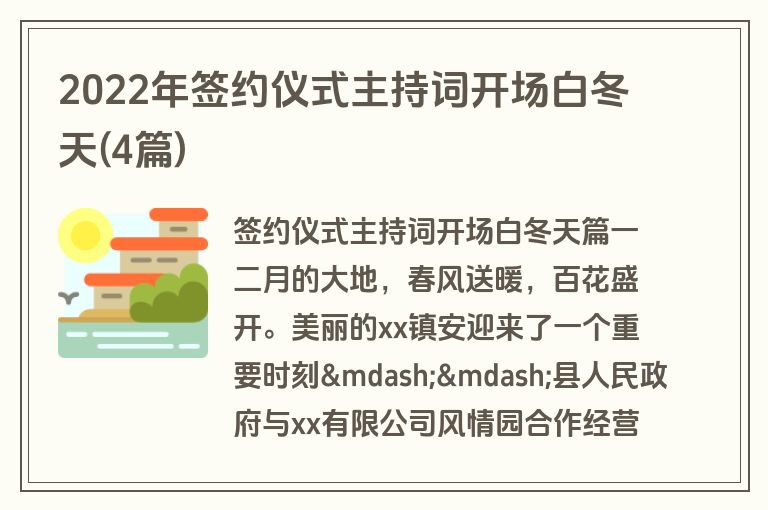 2022年签约仪式主持词开场白冬天(4篇)

签约仪式主持词开场白冬天篇一 二月的大地，春风送暖，百花盛开。美丽的xx镇安迎来了一个重要时刻&mdash;&mdash;县人民政府与xx有限公司风情园合作经营